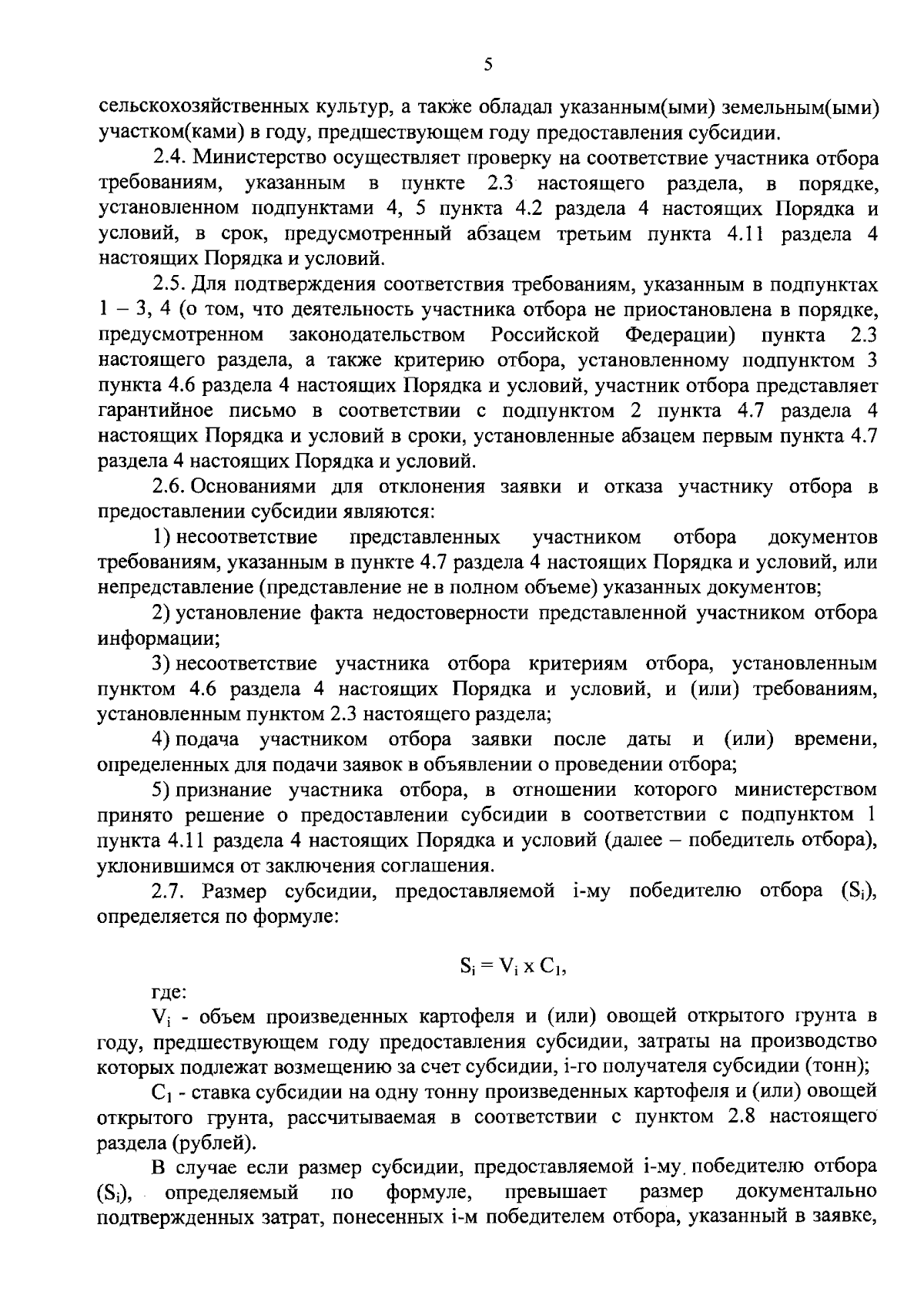 5

сельскохозяйственных культур, а также обладал указанным(ыми) земельным(ыми) участком(ками) в году, предшествующем году предоставления субсидии.

2.4. Министерство осуществляет проверку на соответствие участника отбора требованиям, указанным в пункте 2.3 настоящего раздела, в порядке, установленном подпунктами 4, 5 пункта 4.2 раздела 4 настоящих Порядка и условий, в срок, предусмотренный абзацем третьим пункта 4.11 раздела 4 настоящих Порядка и условий.

2.5. Для подтверждения соответствия требованиям, указанным в подпунктах 1 – 3, 4 (о том, что деятельность участника отбора не приостановлена в порядке, предусмотренном законодательством Российской Федерации) пункта 2.3 настоящего раздела, а также критерию отбора, установленному подпунктом 3 пункта 4.6 раздела 4 настоящих Порядка и условий, участник отбора представляет гарантийное письмо в соответствии с подпунктом 2 пункта 4.7 раздела 4 настоящих Порядка и условий в сроки, установленные абзацем первым пункта 4.7 раздела 4 настоящих Порядка и условий.

2.6. Основаниями для отклонения заявки и отказа участнику отбора в предоставлении субсидии являются:

1) несоответствие представленных участником отбора документов требованиям, указанным в пункте 4.7 раздела 4 настоящих Порядка и условий, или непредставление (представление не в полном объеме) указанных документов;

2) установление факта недостоверности представленной участником отбора информации;

3) несоответствие участника отбора критериям отбора, установленным пунктом 4.6 раздела 4 настоящих Порядка и условий, и (или) требованиям, установленным пунктом 2.3 настоящего раздела;

4) подача участником отбора заявки после даты и (или) времени, определенных для подачи заявок в объявлении о проведении отбора;

5) признание участника отбора, в отношении которого министерством принято решение о предоставлении субсидии в соответствии с подпунктом 1 пункта 4.11 раздела 4 настоящих Порядка и условий (далее – победитель отбора), уклонившимся от заключения соглашения.

2.7. Размер субсидии, предоставляемой i-му победителю отбора ($S_i$), определяется по формуле:

$S_i = V_i \times C_1$,

где:

$V_i$ - объем произведенных картофеля и (или) овощей открытого грунта в году, предшествующем году предоставления субсидии, затраты на производство которых подлежат возмещению за счет субсидии, i-го получателя субсидии (тонн);

$C_1$ - ставка субсидии на одну тонну произведенных картофеля и (или) овощей открытого грунта, рассчитываемая в соответствии с пунктом 2.8 настоящего раздела (рублей).

В случае если размер субсидии, предоставляемой i-му победителю отбора ($S_i$), определяемый по формуле, превышает размер документально подтвержденных затрат, понесенных i-м победителем отбора, указанный в заявке,